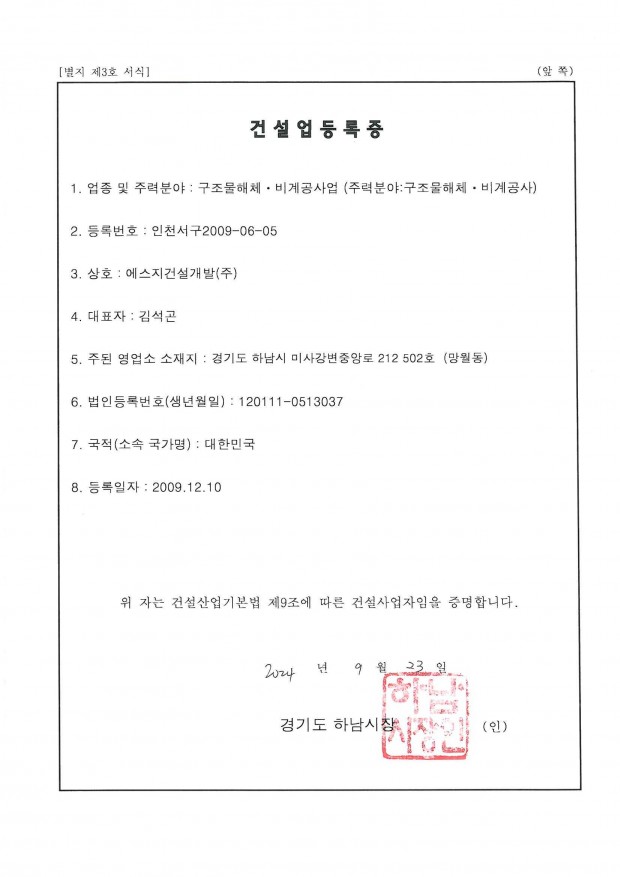 [별지 제3호 서식]

(앞 쪽)

건설업등록증

1. 업종 및 주력분야 : 구조물해체 · 비계공사업 (주력분야:구조물해체 · 비계공사)

2. 등록번호 : 인천서구2009-06-05

3. 상호 : 에스지건설개발(주)

4. 대표자 : 김석곤

5. 주된 영업소 소재지 : 경기도 하남시 미사강변중앙로 212 502호 (망월동)

6. 법인등록번호(생년월일) : 120111-0513037

7. 국적(소속 국가명) : 대한민국

8. 등록일자 : 2009.12.10

위 자는 건설산업기본법 제9조에 따른 건설사업자임을 증명합니다.

2024 년 9 월 23 일

경기도 하남시장 (인)

하남시장인